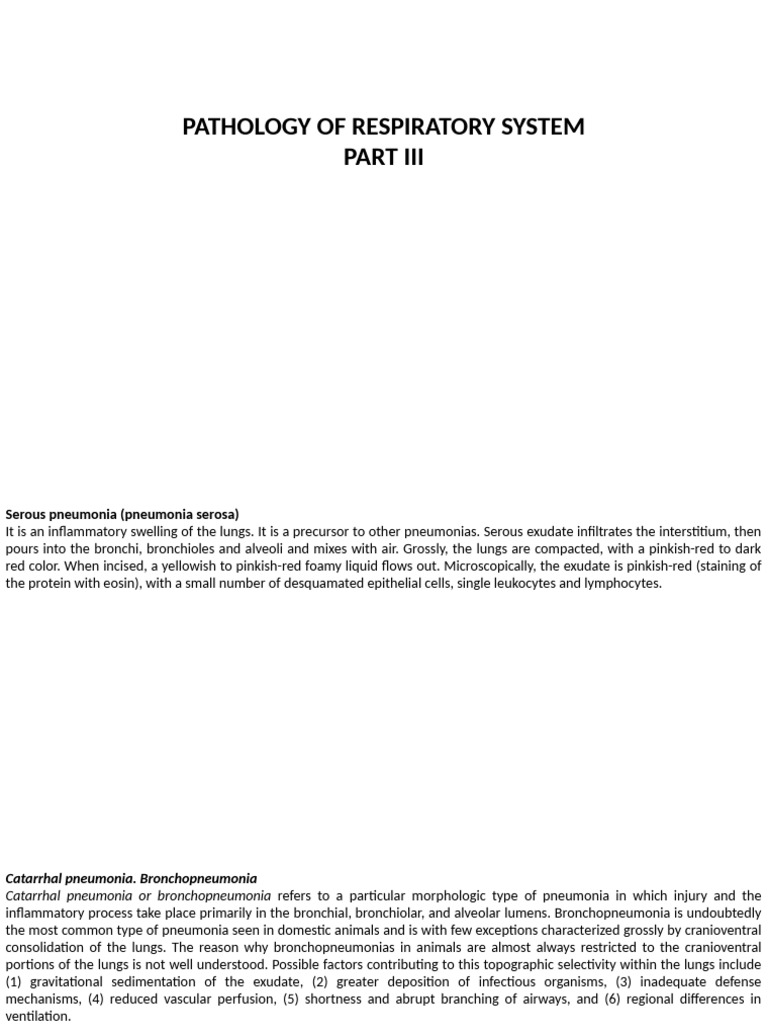 PATHOLOGY OF RESPIRATORY SYSTEM
PART III

Serous pneumonia (pneumonia serosa)
It is an inflammatory swelling of the lungs. It is a precursor to other pneumonias. Serous exudate infiltrates the interstitium, then pours into the bronchi, bronchioles and alveoli and mixes with air. Grossly, the lungs are compacted, with a pinkish-red to dark red color. When incised, a yellowish to pinkish-red foamy liquid flows out. Microscopically, the exudate is pinkish-red (staining of the protein with eosin), with a small number of desquamated epithelial cells, single leukocytes and lymphocytes.

Catarrhal pneumonia. Bronchopneumonia
Catarrhal pneumonia or bronchopneumonia refers to a particular morphologic type of pneumonia in which injury and the inflammatory process take place primarily in the bronchial, bronchiolar, and alveolar lumens. Bronchopneumonia is undoubtedly the most common type of pneumonia seen in domestic animals and is with few exceptions characterized grossly by cranioventral consolidation of the lungs. The reason why bronchopneumonias in animals are almost always restricted to the cranioventral portions of the lungs is not well understood. Possible factors contributing to this topographic selectivity within the lungs include (1) gravitational sedimentation of the exudate, (2) greater deposition of infectious organisms, (3) inadequate defense mechanisms, (4) reduced vascular perfusion, (5) shortness and abrupt branching of airways, and (6) regional differences in ventilation.